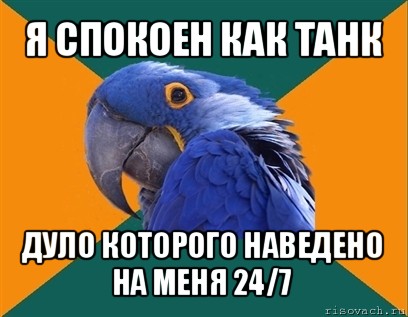 Я СПОКОЕН КАК ТАНК

ДУЛО КОТОРОГО НАВЕДЕНО НА МЕНЯ 24/7

risovach.ru